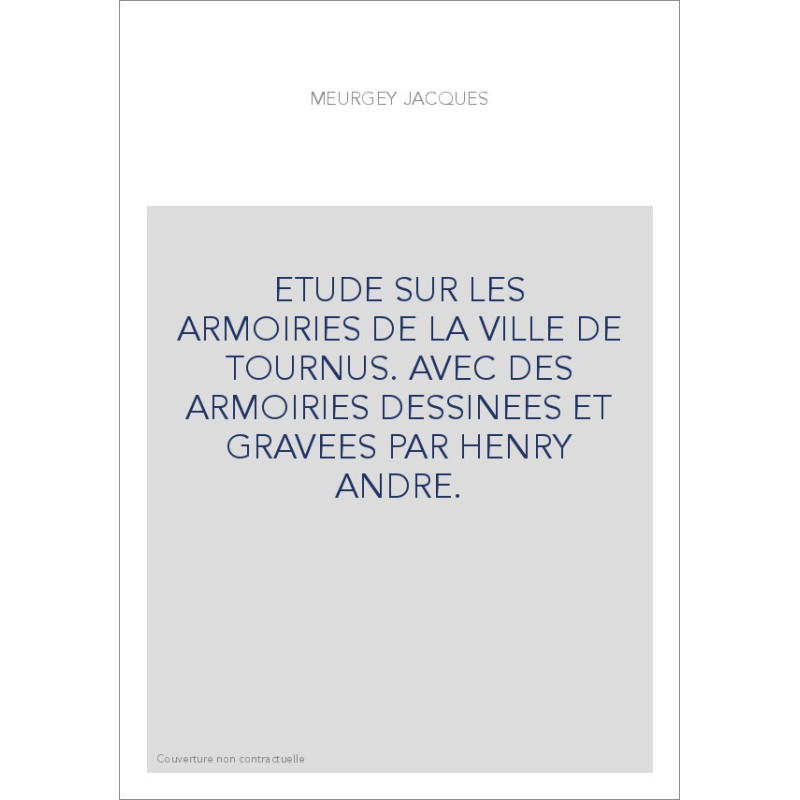 MEURGEY JACQUES

ETUDE SUR LES ARMOIRIES DE LA VILLE DE TOURNUS. AVEC DES ARMOIRIES DESSINEES ET GRAVEES PAR HENRY ANDRE.

Couverture non contractuelle